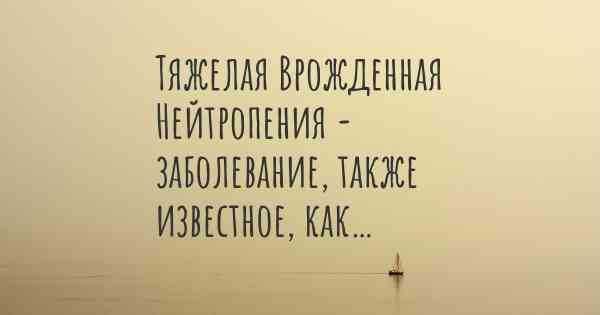 Тяжелая Врожденная Нейтропения - заболевание, также известное, как...